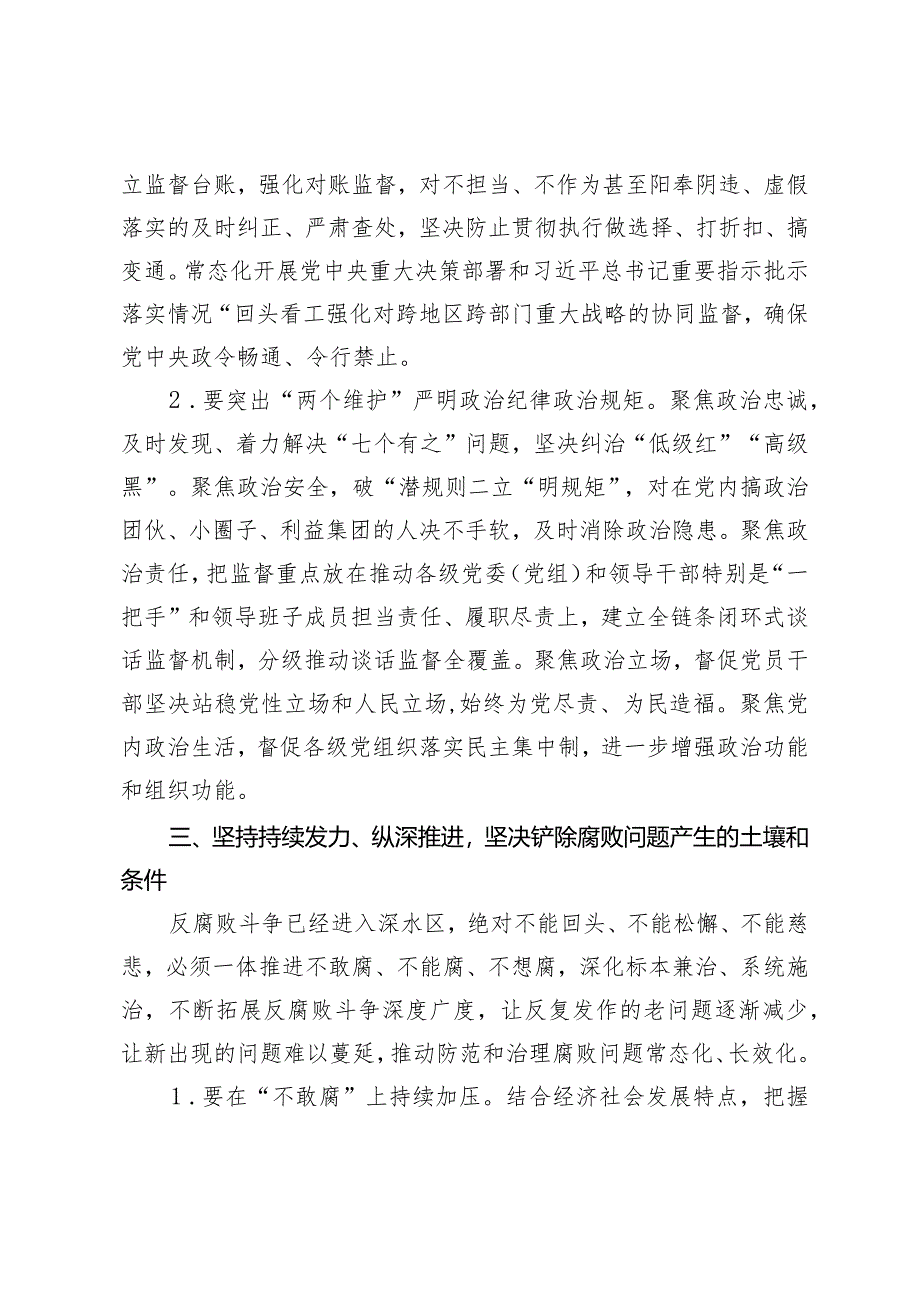 立监督台账，强化对账监督，对不担当、不作为甚至阳奉阴违、虚假落实的及时纠正、严肃查处，坚决防止贯彻执行做选择、打折扣、搞变通。常态化开展党中央重大决策部署和习近平总书记重要指示批示落实情况“回头看工强化对跨地区跨部门重大战略的协同监督，确保党中央政令畅通、令行禁止。

2．要突出“两个维护”严明政治纪律政治规矩。聚焦政治忠诚，及时发现、着力解决“七个有之”问题，坚决纠治“低级红”“高级黑”。聚焦政治安全，破“潜规则二立“明规矩”，对在党内搞政治团伙、小圈子、利益集团的人决不手软，及时消除政治隐患。聚焦政治责任，把监督重点放在推动各级党委（党组）和领导干部特别是“一把手”和领导班子成员担当责任、履职尽责上，建立全链条闭环式谈话监督机制，分级推动谈话监督全覆盖。聚焦政治立场，督促党员干部坚决站稳党性立场和人民立场，始终为党尽责、为民造福。聚焦党内政治生活，督促各级党组织落实民主集中制，进一步增强政治功能和组织功能。

三、坚持持续发力、纵深推进，坚决铲除腐败问题产生的土壤和条件

反腐败斗争已经进入深水区，绝对不能回头、不能松懈、不能慈悲，必须一体推进不敢腐、不能腐、不想腐，深化标本兼治、系统施治，不断拓展反腐败斗争深度广度，让反复发作的老问题逐渐减少，让新出现的问题难以蔓延，推动防范和治理腐败问题常态化、长效化。

1．要在“不敢腐”上持续加压。结合经济社会发展特点，把握